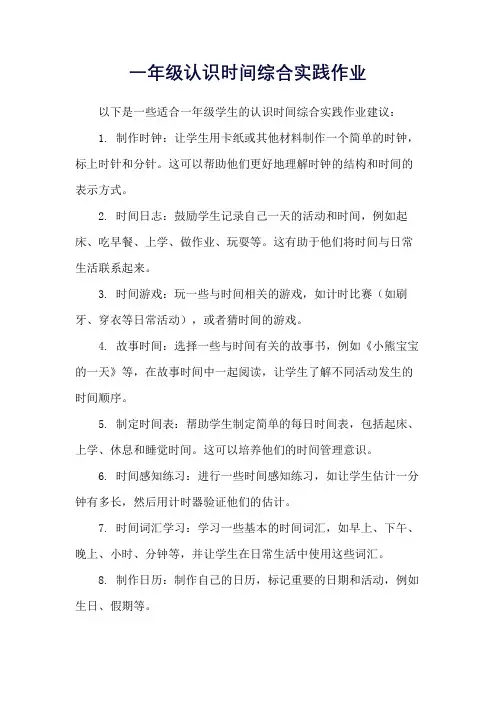 一年级认识时间综合实践作业

以下是一些适合一年级学生的认识时间综合实践作业建议：

1. 制作时钟：让学生用卡纸或其他材料制作一个简单的时钟，标上时针和分针。这可以帮助他们更好地理解时钟的结构和时间的表示方式。

2. 时间日志：鼓励学生记录自己一天的活动和时间，例如起床、吃早餐、上学、做作业、玩耍等。这有助于他们将时间与日常生活联系起来。

3. 时间游戏：玩一些与时间相关的游戏，如计时比赛（如刷牙、穿衣等日常活动），或者猜时间的游戏。

4. 故事时间：选择一些与时间有关的故事书，例如《小熊宝宝的一天》等，在故事时间中一起阅读，让学生了解不同活动发生的时间顺序。

5. 制定时间表：帮助学生制定简单的每日时间表，包括起床、上学、休息和睡觉时间。这可以培养他们的时间管理意识。

6. 时间感知练习：进行一些时间感知练习，如让学生估计一分钟有多长，然后用计时器验证他们的估计。

7. 时间词汇学习：学习一些基本的时间词汇，如早上、下午、晚上、小时、分钟等，并让学生在日常生活中使用这些词汇。

8. 制作日历：制作自己的日历，标记重要的日期和活动，例如生日、假期等。